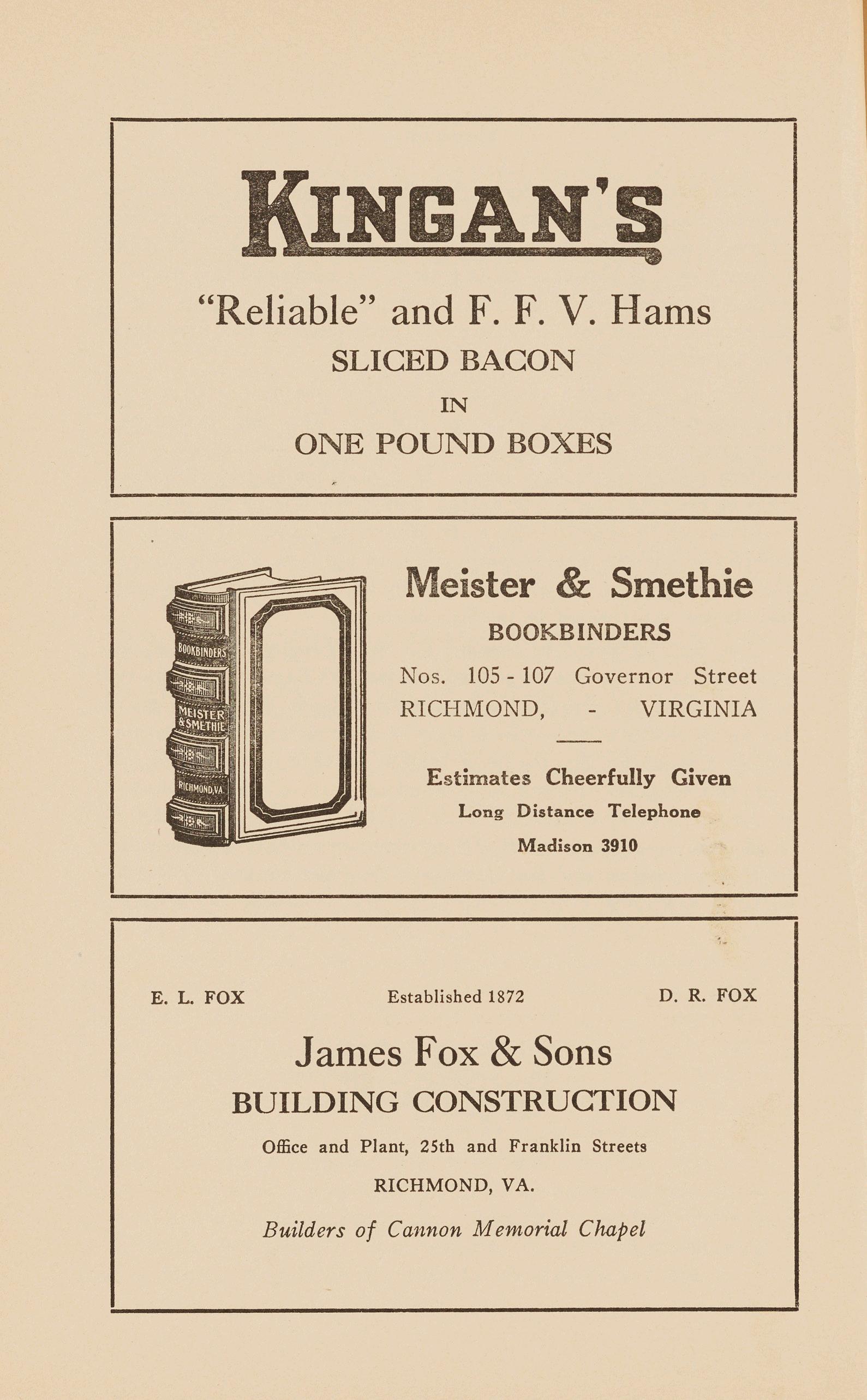 KINGAN'S

"Reliable" and F. F. V. Hams
SLICED BACON
IN
ONE POUND BOXES

BOOKBINDERS
MEISTER & SMETHIE
RICHMOND, VA.

Meister & Smethie
BOOKBINDERS
Nos. 105 - 107 Governor Street
RICHMOND, - VIRGINIA

Estimates Cheerfully Given
Long Distance Telephone
Madison 3910

E. L. FOX    Established 1872    D. R. FOX

James Fox & Sons
BUILDING CONSTRUCTION
Office and Plant, 25th and Franklin Streets
RICHMOND, VA.
Builders of Cannon Memorial Chapel